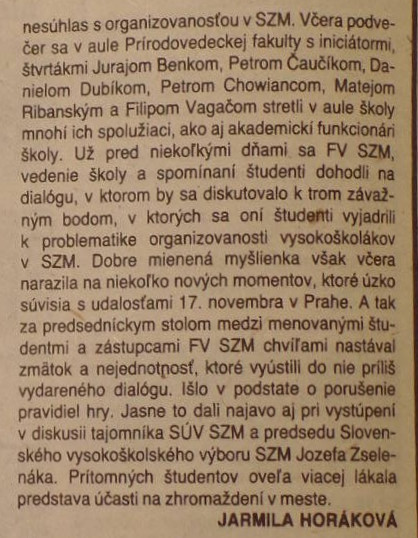 nesúhlas s organizovanosťou v SZM. Včera podvečer sa v aule Prírodovedeckej fakulty s iniciátormi, štvrtákmi Jurajom Benkom, Petrom Čaučíkom, Danielom Dubíkom, Petrom Chowiancom, Matejom Ribanským a Filipom Vagačom stretli v aule školy mnohí ich spolužiaci, ako aj akademickí funkcionári školy. Už pred niekoľkými dňami sa FV SZM, vedenie školy a spomínaní študenti dohodli na dialógu, v ktorom by sa diskutovalo k trom závažným bodom, v ktorých sa oní študenti vyjadrili k problematike organizovanosti vysokoškolákov v SZM. Dobre mienená myšlienka však včera narazila na niekoľko nových momentov, ktoré úzko súvisia s udalosťami 17. novembra v Prahe. A tak za predsedníckym stolom medzi menovanými študentmi a zástupcami FV SZM chvíľami nastával zmätok a nejednotnosť, ktoré vyústili do nie príliš vydareného dialógu. Išlo v podstate o porušenie pravidiel hry. Jasne to dali najavo aj pri vystúpení v diskusii tajomníka SÚV SZM a predsedu Slovenského vysokoškolského výboru SZM Jozefa Zselenáka. Prítomných študentov oveľa viacej lákala predstava účasti na zhromaždení v meste.

JARMILA HORÁKOVÁ